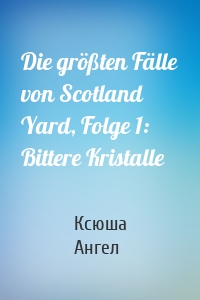 Die größten Fälle von Scotland Yard, Folge 1: Bittere Kristalle

Ксюша
Ангел